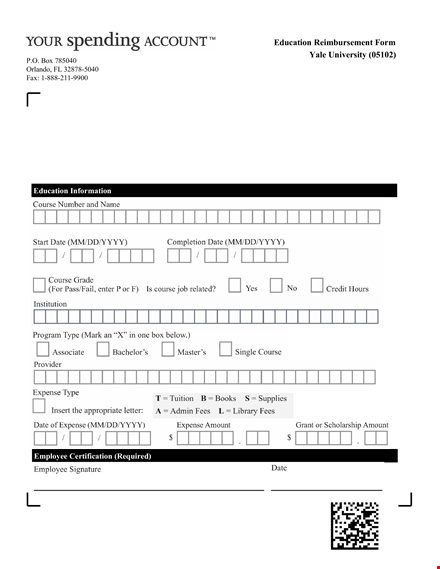 YOUR spending ACCOUNT™

P.O. Box 785040
Orlando, FL 32878-5040
Fax: 1-888-211-9900

Education Reimbursement Form
Yale University (05102)

Education Information

Course Number and Name

Start Date (MM/DD/YYYY) / /

Completion Date (MM/DD/YYYY) / /

Course Grade
(For Pass/Fail, enter P or F)

Is course job related? Yes No

Credit Hours

Institution

Program Type (Mark an "X" in one box below.)

Associate Bachelor's Master's Single Course

Provider

Expense Type

Insert the appropriate letter:

T = Tuition B = Books S = Supplies
A = Admin Fees L = Library Fees

Date of Expense (MM/DD/YYYY) / /

Expense Amount $ .

Grant or Scholarship Amount $ .

Employee Certification (Required)

Employee Signature

Date